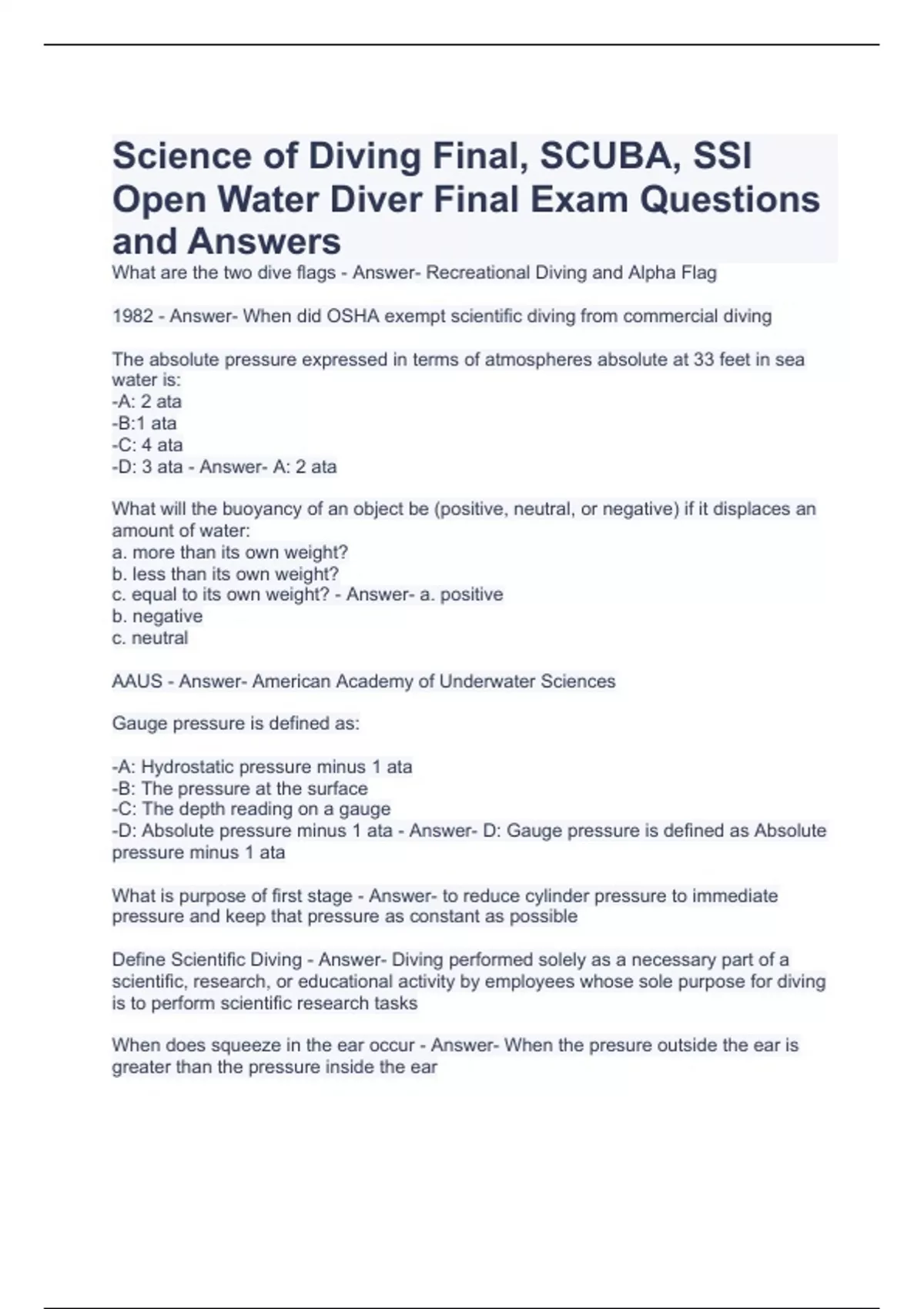 Science of Diving Final, SCUBA, SSI Open Water Diver Final Exam Questions and Answers

What are the two dive flags - Answer- Recreational Diving and Alpha Flag

1982 - Answer- When did OSHA exempt scientific diving from commercial diving

The absolute pressure expressed in terms of atmospheres absolute at 33 feet in sea water is:
-A: 2 ata
-B:1 ata
-C: 4 ata
-D: 3 ata - Answer- A: 2 ata

What will the buoyancy of an object be (positive, neutral, or negative) if it displaces an amount of water:
a. more than its own weight?
b. less than its own weight?
c. equal to its own weight? - Answer- a. positive
b. negative
c. neutral

AAUS - Answer- American Academy of Underwater Sciences

Gauge pressure is defined as:

-A: Hydrostatic pressure minus 1 ata
-B: The pressure at the surface
-C: The depth reading on a gauge
-D: Absolute pressure minus 1 ata - Answer- D: Gauge pressure is defined as Absolute pressure minus 1 ata

What is purpose of first stage - Answer- to reduce cylinder pressure to immediate pressure and keep that pressure as constant as possible

Define Scientific Diving - Answer- Diving performed solely as a necessary part of a scientific, research, or educational activity by employees whose sole purpose for diving is to perform scientific research tasks

When does squeeze in the ear occur - Answer- When the presure outside the ear is greater than the pressure inside the ear